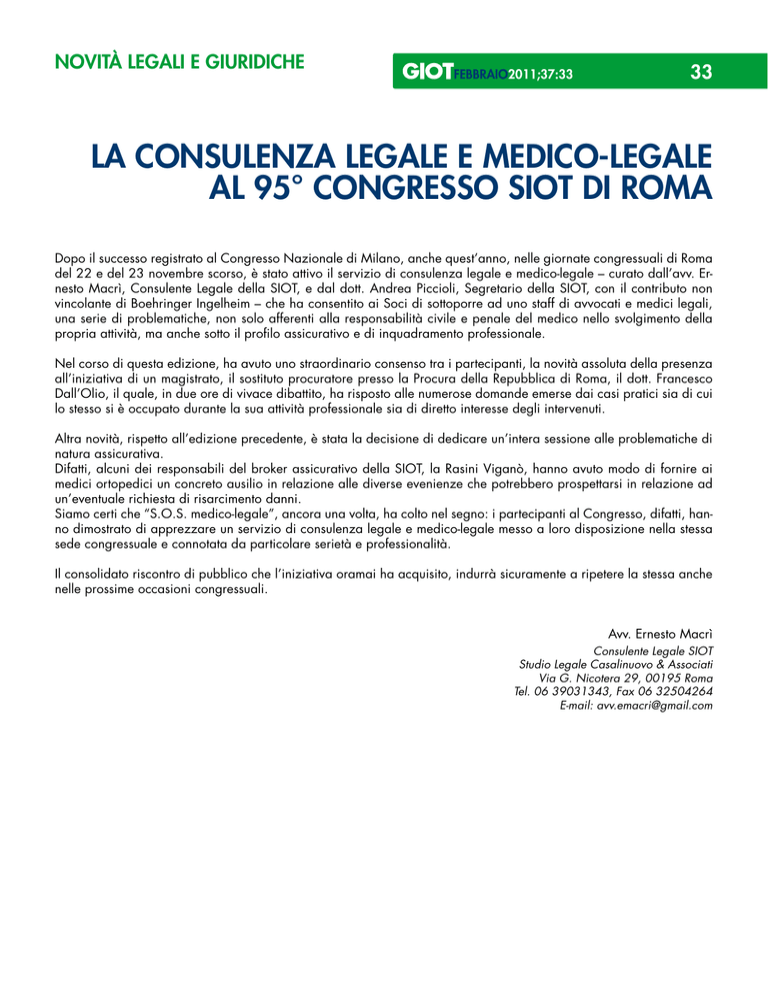 NOVITÀ LEGALI E GIURIDICHE

GIOT FEBBRAIO 2011;37:33

33

LA CONSULENZA LEGALE E MEDICO-LEGALE AL 95° CONGRESSO SIOT DI ROMA

Dopo il successo registrato al Congresso Nazionale di Milano, anche quest'anno, nelle giornate congressuali di Roma del 22 e del 23 novembre scorso, è stato attivo il servizio di consulenza legale e medico-legale – curato dall'avv. Ernesto Macrì, Consulente Legale della SIOT, e dal dott. Andrea Piccioli, Segretario della SIOT, con il contributo non vincolante di Boehringer Ingelheim – che ha consentito ai Soci di sottoporre ad uno staff di avvocati e medici legali, una serie di problematiche, non solo afferenti alla responsabilità civile e penale del medico nello svolgimento della propria attività, ma anche sotto il profilo assicurativo e di inquadramento professionale.

Nel corso di questa edizione, ha avuto uno straordinario consenso tra i partecipanti, la novità assoluta della presenza all'iniziativa di un magistrato, il sostituto procuratore presso la Procura della Repubblica di Roma, il dott. Francesco Dall'Olio, il quale, in due ore di vivace dibattito, ha risposto alle numerose domande emerse dai casi pratici sia di cui lo stesso si è occupato durante la sua attività professionale sia di diretto interesse degli intervenuti.

Altra novità, rispetto all'edizione precedente, è stata la decisione di dedicare un'intera sessione alle problematiche di natura assicurativa.
Difatti, alcuni dei responsabili del broker assicurativo della SIOT, la Rasini Viganò, hanno avuto modo di fornire ai medici ortopedici un concreto ausilio in relazione alle diverse evenienze che potrebbero prospettarsi in relazione ad un'eventuale richiesta di risarcimento danni.
Siamo certi che "S.O.S. medico-legale", ancora una volta, ha colto nel segno: i partecipanti al Congresso, difatti, hanno dimostrato di apprezzare un servizio di consulenza legale e medico-legale messo a loro disposizione nella stessa sede congressuale e connotata da particolare serietà e professionalità.

Il consolidato riscontro di pubblico che l'iniziativa oramai ha acquisito, indurrà sicuramente a ripetere la stessa anche nelle prossime occasioni congressuali.

Avv. Ernesto Macrì
Consulente Legale SIOT
Studio Legale Casalinuovo & Associati
Via G. Nicotera 29, 00195 Roma
Tel. 06 39031343, Fax 06 32504264
E-mail: avv.emacri@gmail.com